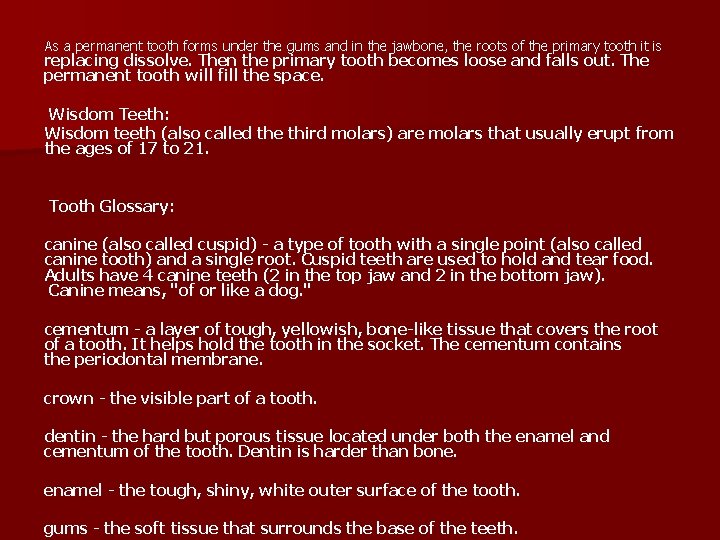 As a permanent tooth forms under the gums and in the jawbone, the roots of the primary tooth it is replacing dissolve. Then the primary tooth becomes loose and falls out. The permanent tooth will fill the space.

Wisdom Teeth:

Wisdom teeth (also called the third molars) are molars that usually erupt from the ages of 17 to 21.

Tooth Glossary:

canine (also called cuspid) - a type of tooth with a single point (also called canine tooth) and a single root. Cuspid teeth are used to hold and tear food. Adults have 4 canine teeth (2 in the top jaw and 2 in the bottom jaw). Canine means, "of or like a dog."

cementum - a layer of tough, yellowish, bone-like tissue that covers the root of a tooth. It helps hold the tooth in the socket. The cementum contains the periodontal membrane.

crown - the visible part of a tooth.

dentin - the hard but porous tissue located under both the enamel and cementum of the tooth. Dentin is harder than bone.

enamel - the tough, shiny, white outer surface of the tooth.

gums - the soft tissue that surrounds the base of the teeth.